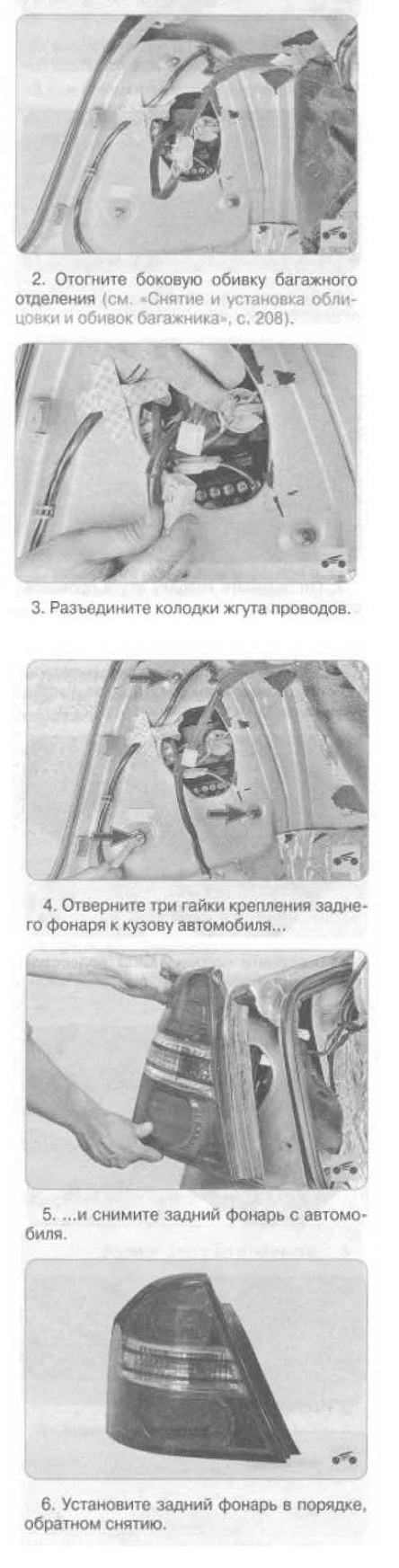 2. Отогните боковую обивку багажного отделения (см. «Снятие и установка облицовки и обивок багажника», с. 208).

3. Разъедините колодки жгута проводов.

4. Отверните три гайки крепления заднего фонаря к кузову автомобиля...

5. ...и снимите задний фонарь с автомобиля.

6. Установите задний фонарь в порядке, обратном снятию.